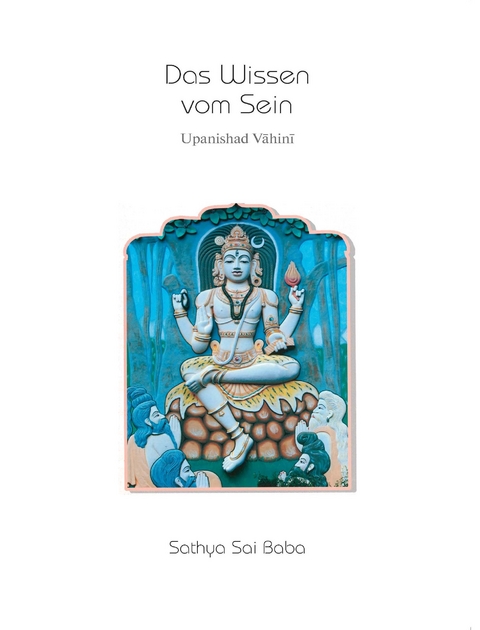 Das Wissen vom Sein

Upanishad Vāhinī

Sathya Sai Baba